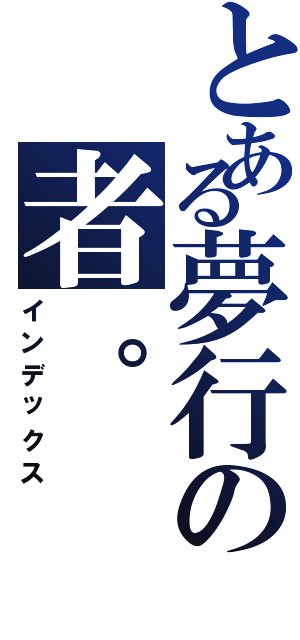 とある夢行の者。
インデックス